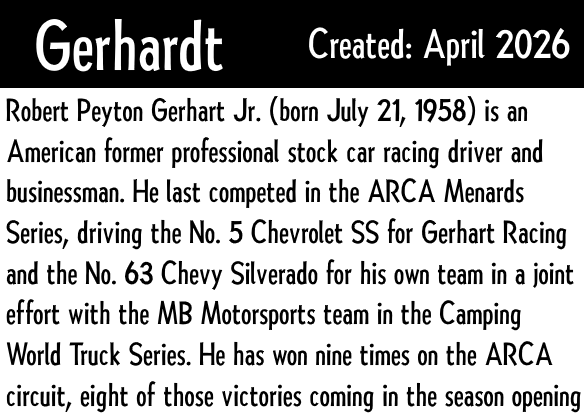 Gerhardt Created: April 2026

Robert Peyton Gerhart Jr. (born July 21, 1958) is an American former professional stock car racing driver and businessman. He last competed in the ARCA Menards Series, driving the No. 5 Chevrolet SS for Gerhart Racing and the No. 63 Chevy Silverado for his own team in a joint effort with the MB Motorsports team in the Camping World Truck Series. He has won nine times on the ARCA circuit, eight of those victories coming in the season opening